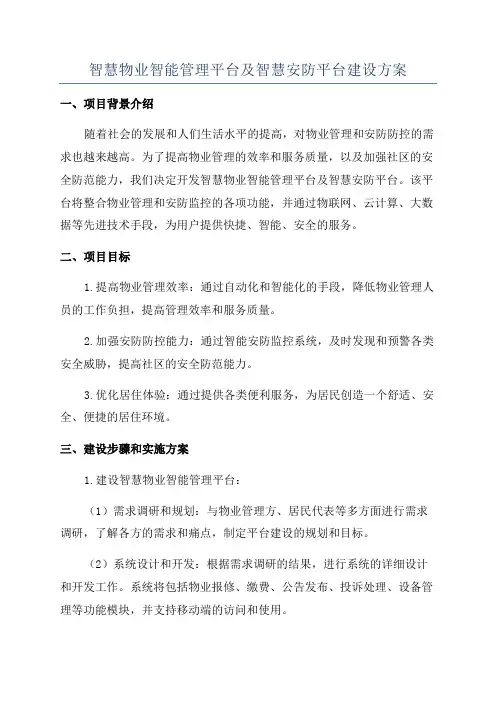 智慧物业智能管理平台及智慧安防平台建设方案

一、项目背景介绍

随着社会的发展和人们生活水平的提高，对物业管理和安防防控的需求也越来越高。为了提高物业管理的效率和服务质量，以及加强社区的安全防范能力，我们决定开发智慧物业智能管理平台及智慧安防平台。该平台将整合物业管理和安防监控的各项功能，并通过物联网、云计算、大数据等先进技术手段，为用户提供快捷、智能、安全的服务。

二、项目目标

1.提高物业管理效率：通过自动化和智能化的手段，降低物业管理人员的工作负担，提高管理效率和服务质量。

2.加强安防防控能力：通过智能安防监控系统，及时发现和预警各类安全威胁，提高社区的安全防范能力。

3.优化居住体验：通过提供各类便利服务，为居民创造一个舒适、安全、便捷的居住环境。

三、建设步骤和实施方案

1.建设智慧物业智能管理平台：

（1）需求调研和规划：与物业管理方、居民代表等多方面进行需求调研，了解各方的需求和痛点，制定平台建设的规划和目标。

（2）系统设计和开发：根据需求调研的结果，进行系统的详细设计和开发工作。系统将包括物业报修、缴费、公告发布、投诉处理、设备管理等功能模块，并支持移动端的访问和使用。